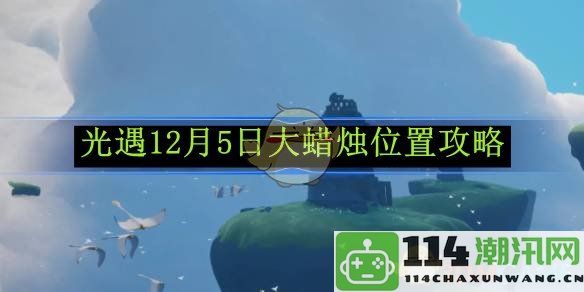 光遇12月5日大蜡烛位置攻略

114潮汛网
114CHAXUNWANG.CN